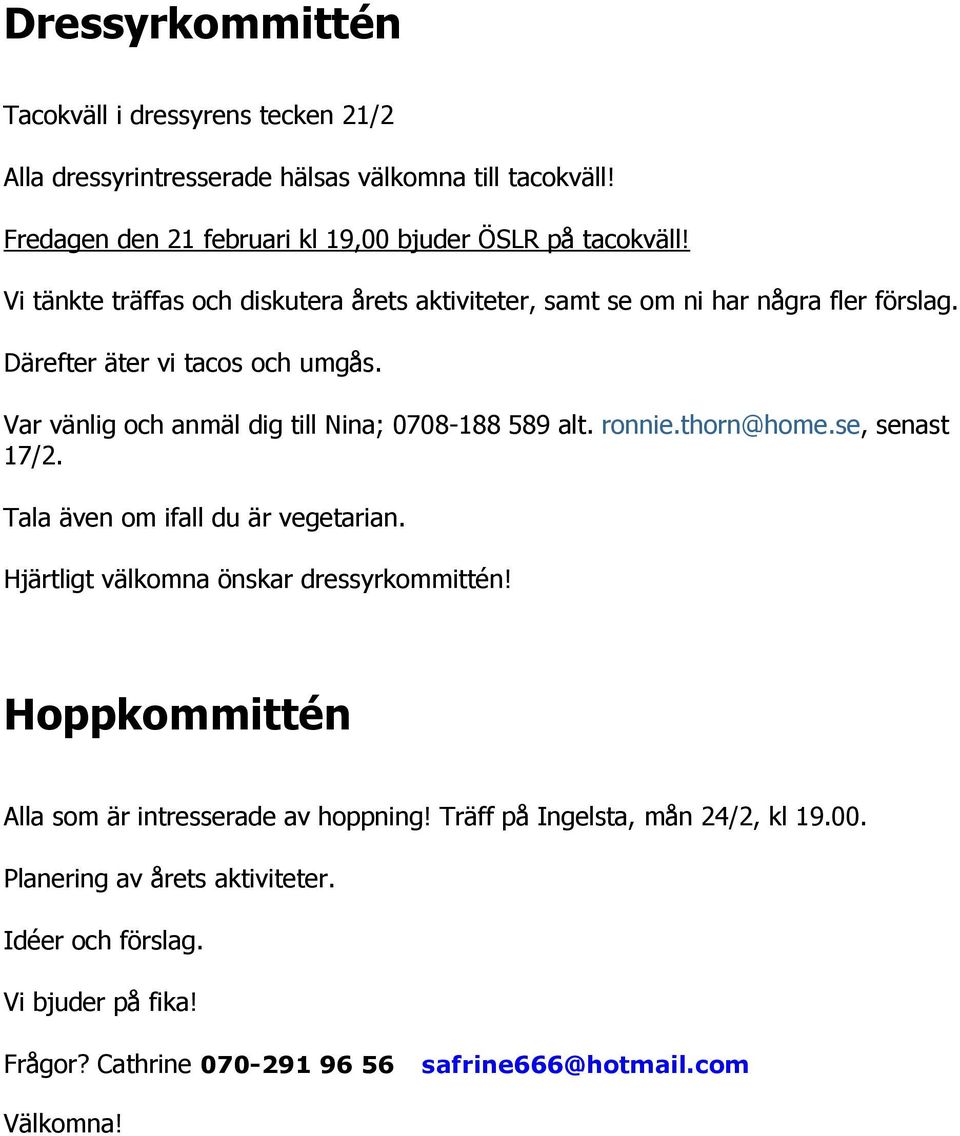 Dressyrkommittén

Tacokväll i dressyrens tecken 21/2

Alla dressyrintresserade hälsas välkomna till tacokväll!

Fredagen den 21 februari kl 19,00 bjuder ÖSLR på tacokväll!

Vi tänkte träffas och diskutera årets aktiviteter, samt se om ni har några fler förslag.

Därefter äter vi tacos och umgås.

Var vänlig och anmäl dig till Nina; 0708-188 589 alt. ronnie.thorn@home.se, senast 17/2.

Tala även om ifall du är vegetarian.

Hjärtligt välkomna önskar dressyrkommittén!

Hoppkommittén

Alla som är intresserade av hoppning! Träff på Ingelsta, mån 24/2, kl 19.00.

Planering av årets aktiviteter.

Idéer och förslag.

Vi bjuder på fika!

Frågor? Cathrine 070-291 96 56 safrine666@hotmail.com

Välkomna!